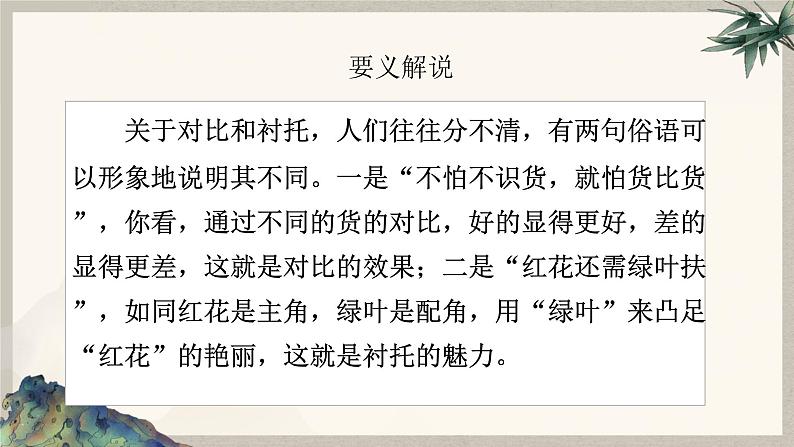 要义解说

关于对比和衬托，人们往往分不清，有两句俗语可以形象地说明其不同。一是“不怕不识货，就怕货比货”，你看，通过不同的货的对比，好的显得更好，差的显得更差，这就是对比的效果；二是“红花还需绿叶扶”，如同红花是主角，绿叶是配角，用“绿叶”来凸足“红花”的艳丽，这就是衬托的魅力。